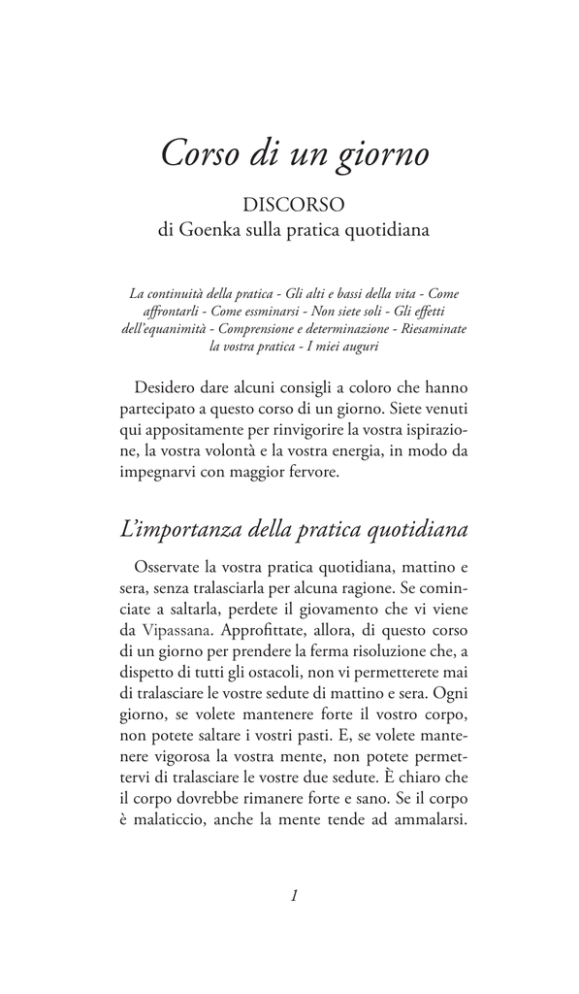 Corso di un giorno

DISCORSO
di Goenka sulla pratica quotidiana

La continuità della pratica - Gli alti e bassi della vita - Come affrontarli - Come essminarsi - Non siete soli - Gli effetti dell'equanimità - Comprensione e determinazione - Riesaminate la vostra pratica - I miei auguri

Desidero dare alcuni consigli a coloro che hanno partecipato a questo corso di un giorno. Siete venuti qui appositamente per rinvigorire la vostra ispirazione, la vostra volontà e la vostra energia, in modo da impegnarvi con maggior fervore.

L'importanza della pratica quotidiana

Osservate la vostra pratica quotidiana, mattino e sera, senza tralasciarla per alcuna ragione. Se cominciate a saltarla, perdete il giovamento che vi viene da Vipassana. Approfittate, allora, di questo corso di un giorno per prendere la ferma risoluzione che, a dispetto di tutti gli ostacoli, non vi permetterete mai di tralasciare le vostre sedute di mattino e sera. Ogni giorno, se volete mantenere forte il vostro corpo, non potete saltare i vostri pasti. E, se volete mantenere vigorosa la vostra mente, non potete permettervi di tralasciare le vostre due sedute. È chiaro che il corpo dovrebbe rimanere forte e sano. Se il corpo è malaticcio, anche la mente tende ad ammalarsi.

1